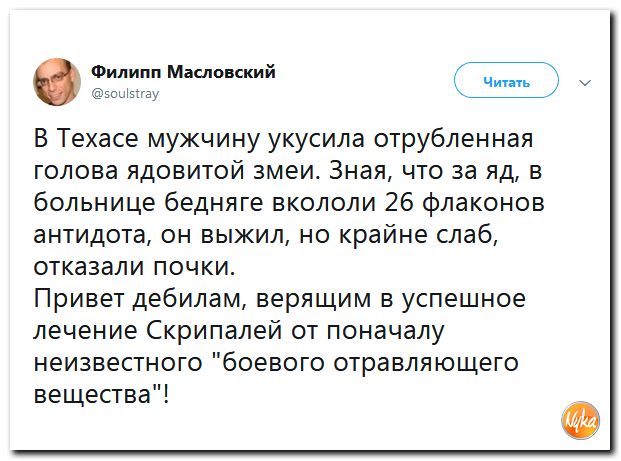 Филипп Масловский
@soulstray

Читать

В Техасе мужчину укусила отрубленная голова ядовитой змеи. Зная, что за яд, в больнице бедняге вкололи 26 флаконов антидота, он выжил, но крайне слаб, отказали почки.
Привет дебилам, верящим в успешное лечение Скрипалей от поначалу неизвестного "боевого отравляющего вещества"!

Nyka